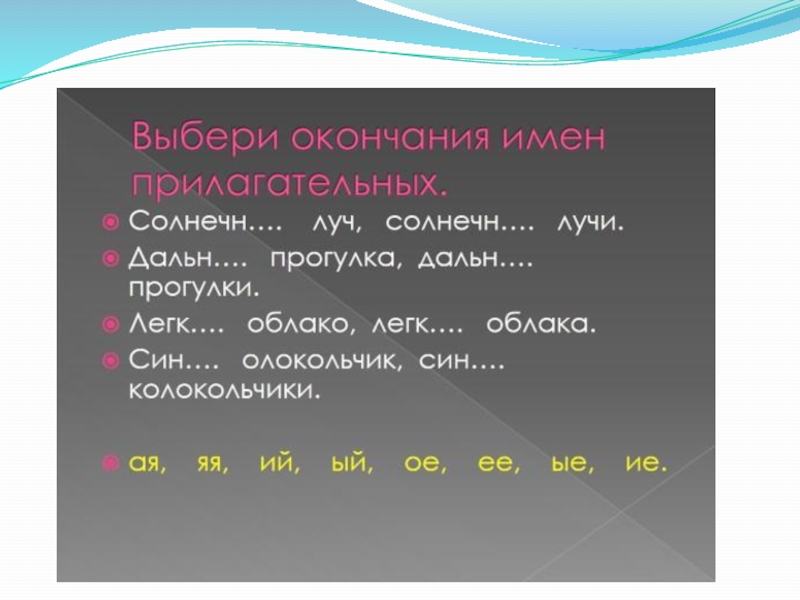 Выбери окончания имен прилагательных.

• Солнечн…. луч, солнечн…. лучи.
• Дальн…. прогулка, дальн…. прогулки.
• Легк…. облако, легк…. облака.
• Син…. олокольчик, син…. колокольчики.

• ая, яя, ий, ый, ое, ее, ые, ие.